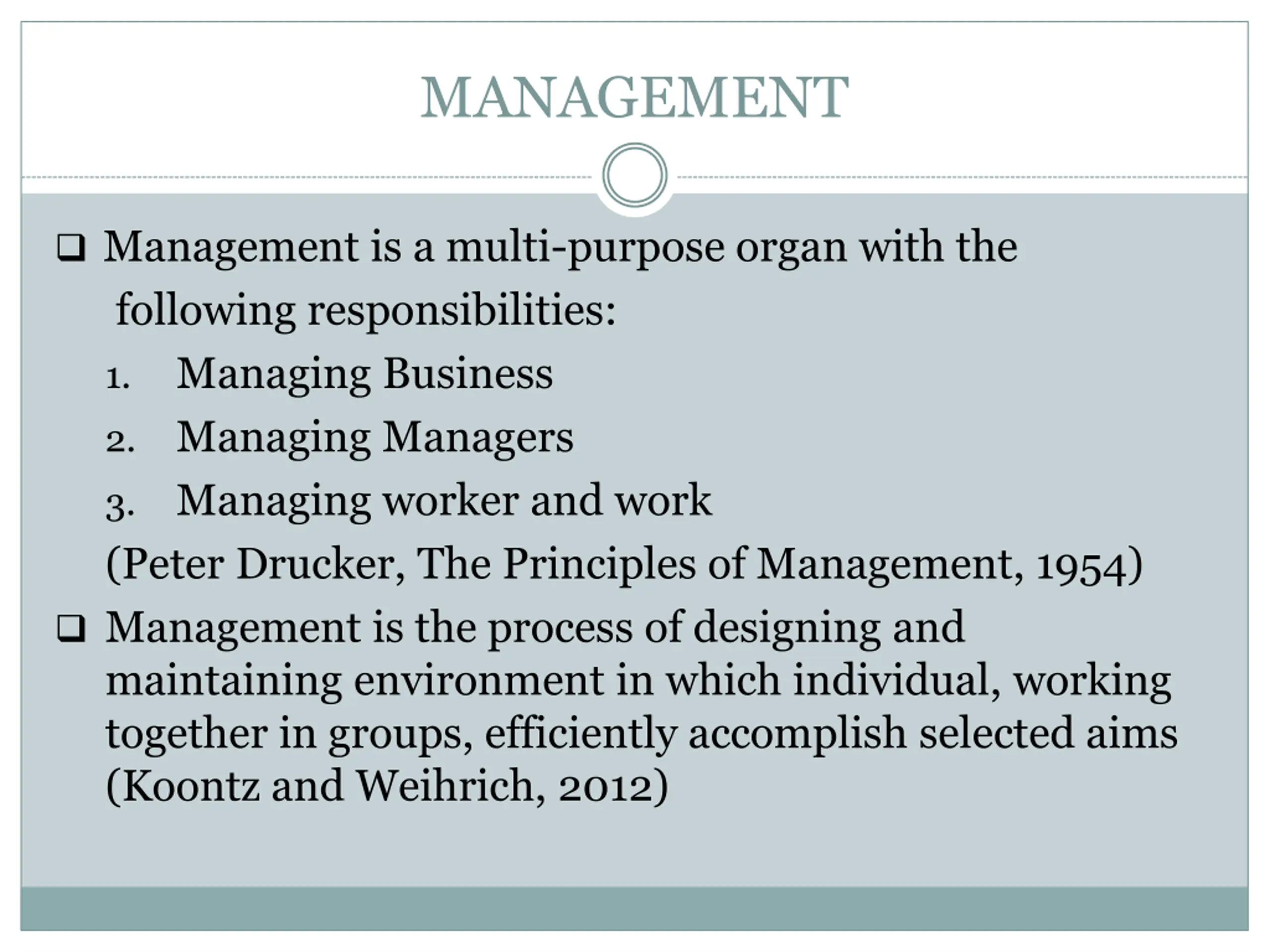 MANAGEMENT

❑ Management is a multi-purpose organ with the following responsibilities:

1. Managing Business
2. Managing Managers
3. Managing worker and work

(Peter Drucker, The Principles of Management, 1954)

❑ Management is the process of designing and maintaining environment in which individual, working together in groups, efficiently accomplish selected aims (Koontz and Weihrich, 2012)